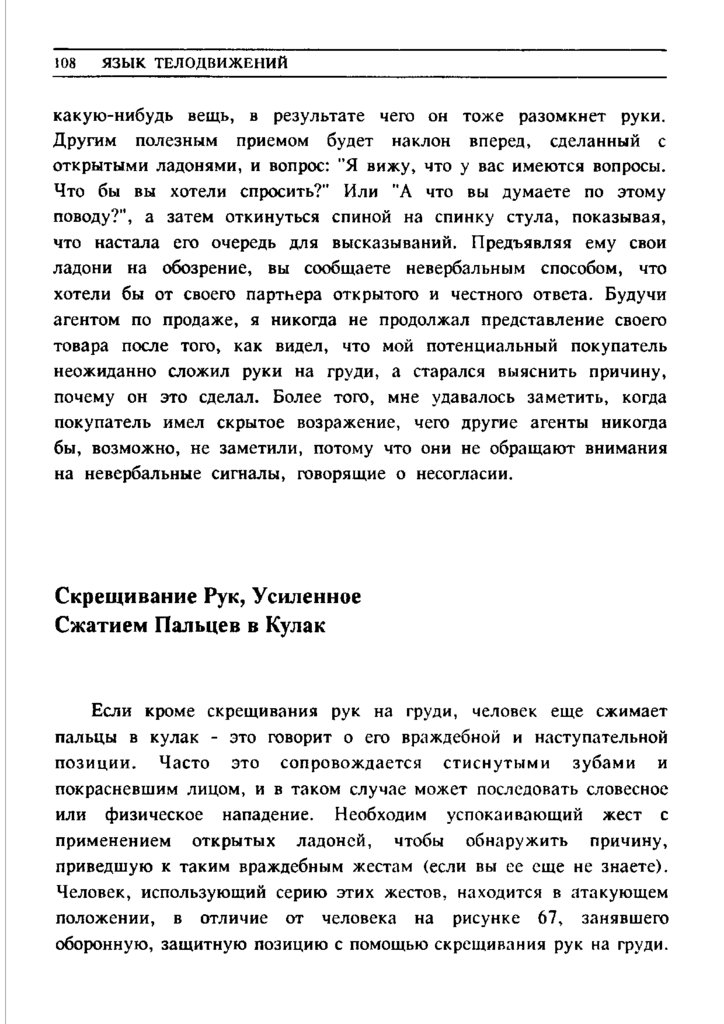 108 ЯЗЫК ТЕЛОДВИЖЕНИЙ

какую-нибудь вещь, в результате чего он тоже разомкнет руки. Другим полезным приемом будет наклон вперед, сделанный с открытыми ладонями, и вопрос: "Я вижу, что у вас имеются вопросы. Что бы вы хотели спросить?" Или "А что вы думаете по этому поводу?", а затем откинуться спиной на спинку стула, показывая, что настала его очередь для высказываний. Предъявляя ему свои ладони на обозрение, вы сообщаете невербальным способом, что хотели бы от своего партнера открытого и честного ответа. Будучи агентом по продаже, я никогда не продолжал представление своего товара после того, как видел, что мой потенциальный покупатель неожиданно сложил руки на груди, а старался выяснить причину, почему он это сделал. Более того, мне удавалось заметить, когда покупатель имел скрытое возражение, чего другие агенты никогда бы, возможно, не заметили, потому что они не обращают внимания на невербальные сигналы, говорящие о несогласии.

Скрещивание Рук, Усиленное Сжатием Пальцев в Кулак

Если кроме скрещивания рук на груди, человек еще сжимает пальцы в кулак - это говорит о его враждебной и наступательной позиции. Часто это сопровождается стиснутыми зубами и покрасневшим лицом, и в таком случае может последовать словесное или физическое нападение. Необходим успокаивающий жест с применением открытых ладоней, чтобы обнаружить причину, приведшую к таким враждебным жестам (если вы ее еще не знаете). Человек, использующий серию этих жестов, находится в атакующем положении, в отличие от человека на рисунке 67, занявшего оборонную, защитную позицию с помощью скрещивания рук на груди.